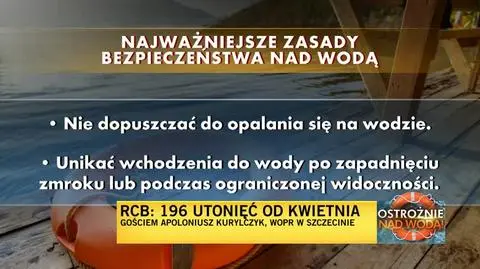 NAJWAŻNIEJSZE ZASADY BEZPIECZEŃSTWA NAD WODĄ

• Nie dopuszczać do opalania się na wodzie.

• Unikać wchodzenia do wody po zapadnięciu zmroku lub podczas ograniczonej widoczności.

RCB: 196 UTONIĘĆ OD KWIETNIA
GOŚCIEM APOLONIUSZ KURYLCZYK, WOPR W SZCZECINIE

OSTROŻNIE NAD WODĄ!